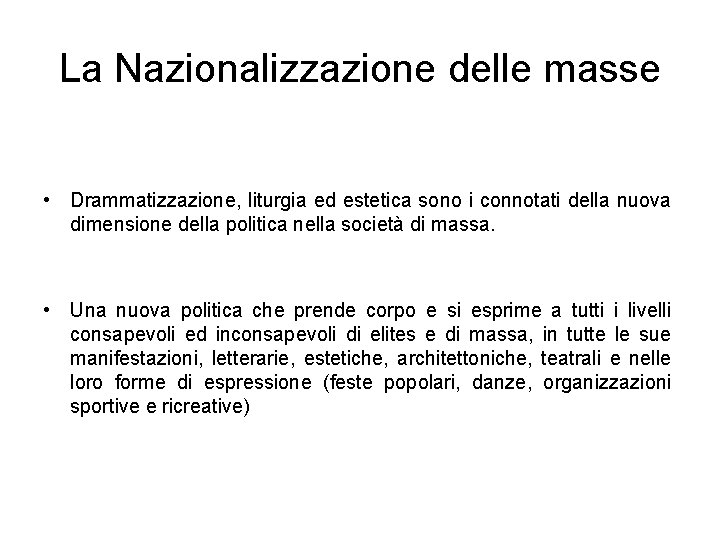 La Nazionalizzazione delle masse

• Drammatizzazione, liturgia ed estetica sono i connotati della nuova dimensione della politica nella società di massa.

• Una nuova politica che prende corpo e si esprime a tutti i livelli consapevoli ed inconsapevoli di elites e di massa, in tutte le sue manifestazioni, letterarie, estetiche, architettoniche, teatrali e nelle loro forme di espressione (feste popolari, danze, organizzazioni sportive e ricreative)